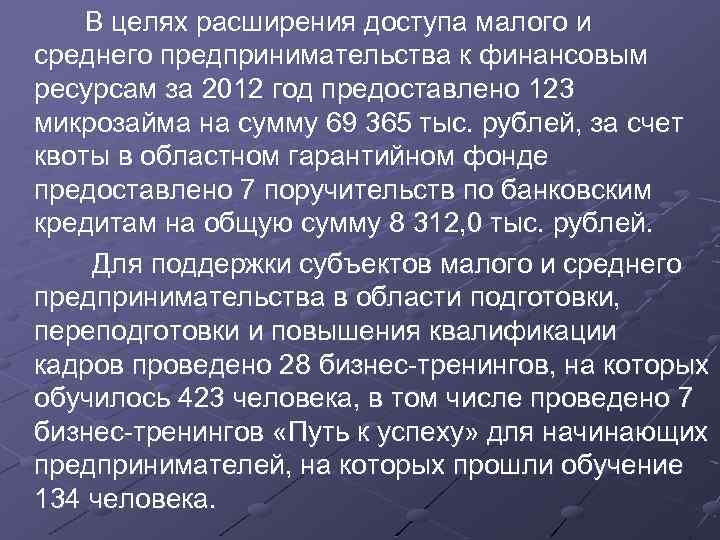 В целях расширения доступа малого и среднего предпринимательства к финансовым ресурсам за 2012 год предоставлено 123 микрозайма на сумму 69 365 тыс. рублей, за счет квоты в областном гарантийном фонде предоставлено 7 поручительств по банковским кредитам на общую сумму 8 312,0 тыс. рублей.

Для поддержки субъектов малого и среднего предпринимательства в области подготовки, переподготовки и повышения квалификации кадров проведено 28 бизнес-тренингов, на которых обучилось 423 человека, в том числе проведено 7 бизнес-тренингов «Путь к успеху» для начинающих предпринимателей, на которых прошли обучение 134 человека.